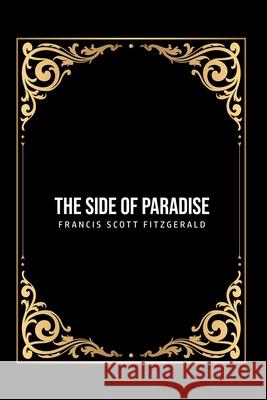 THE SIDE OF PARADISE
FRANCIS SCOTT FITZGERALD

Kraina Książek